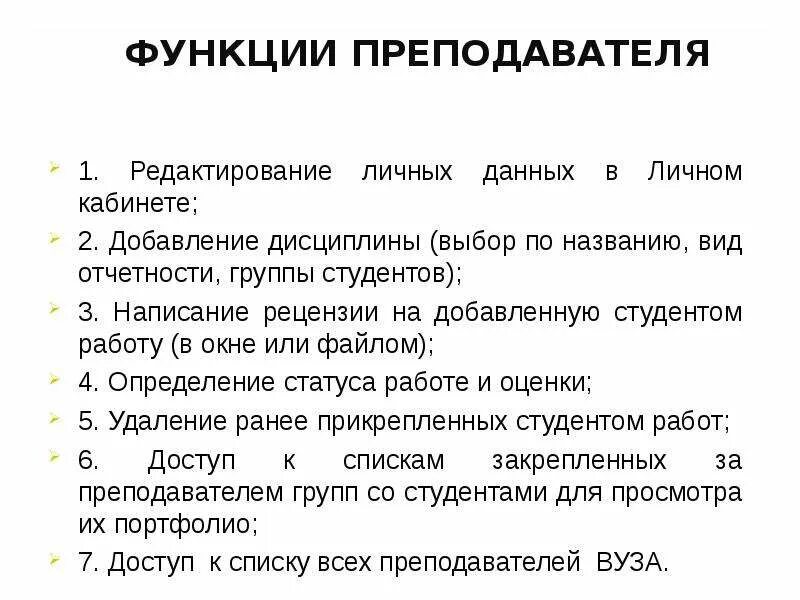 ФУНКЦИИ ПРЕПОДАВАТЕЛЯ

1. Редактирование личных данных в Личном кабинете;

2. Добавление дисциплины (выбор по названию, вид отчетности, группы студентов);

3. Написание рецензии на добавленную студентом работу (в окне или файлом);

4. Определение статуса работе и оценки;

5. Удаление ранее прикрепленных студентом работ;

6. Доступ к спискам закрепленных за преподавателем групп со студентами для просмотра их портфолио;

7. Доступ к списку всех преподавателей ВУЗА.